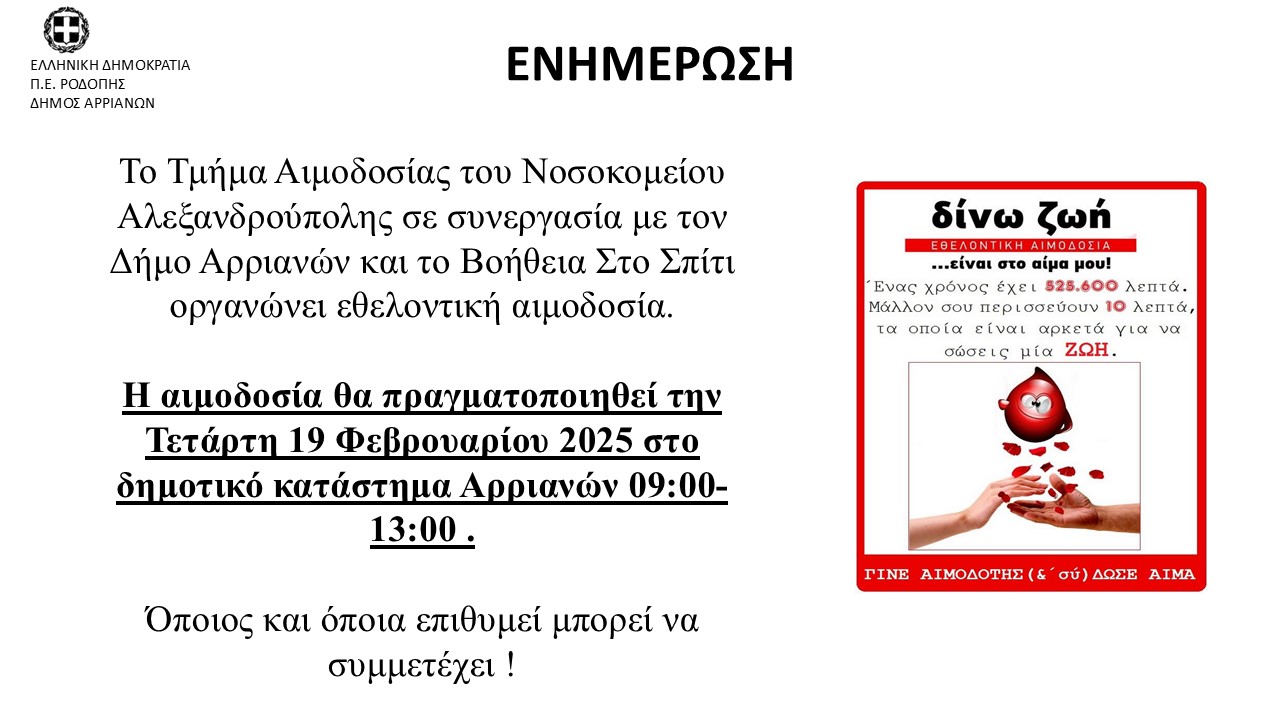 ΕΛΛΗΝΙΚΗ ΔΗΜΟΚΡΑΤΙΑ
Π.Ε. ΡΟΔΟΠΗΣ
ΔΗΜΟΣ ΑΡΡΙΑΝΩΝ

ΕΝΗΜΕΡΩΣΗ

Το Τμήμα Αιμοδοσίας του Νοσοκομείου Αλεξανδρούπολης σε συνεργασία με τον Δήμο Αρριανών και το Βοήθεια Στο Σπίτι οργανώνει εθελοντική αιμοδοσία.

Η αιμοδοσία θα πραγματοποιηθεί την Τετάρτη 19 Φεβρουαρίου 2025 στο δημοτικό κατάστημα Αρριανών 09:00-13:00 .

Όποιος και όποια επιθυμεί μπορεί να συμμετέχει !

δίνω ζωή
ΕΘΕΛΟΝΤΙΚΗ ΑΙΜΟΔΟΣΙΑ
...είναι στο αίμα μου!
Ένας χρόνος έχει 525.600 λεπτά. Μάλλον σου περισσεύουν 10 λεπτά, τα οποία είναι αρκετά για να σώσεις μία ΖΩΗ.

ΓΙΝΕ ΑΙΜΟΔΟΤΗΣ(&΄σύ)ΔΩΣΕ ΑΙΜΑ